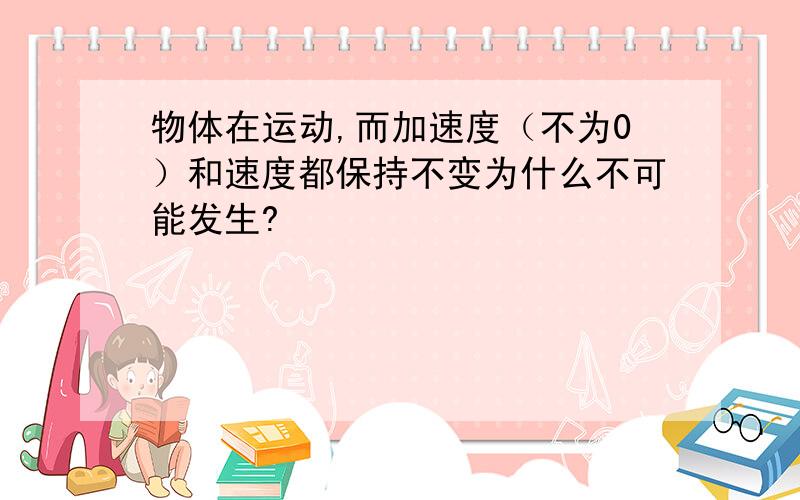 物体在运动,而加速度（不为0）和速度都保持不变为什么不可能发生?